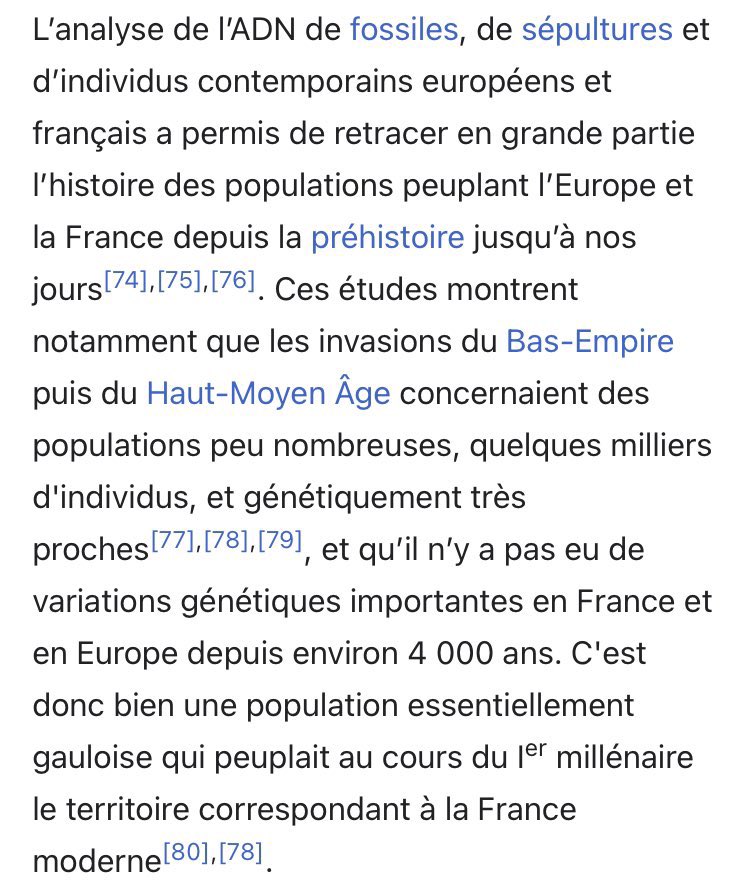 L’analyse de l’ADN de fossiles, de sépultures et d’individus contemporains européens et français a permis de retracer en grande partie l’histoire des populations peuplant l’Europe et la France depuis la préhistoire jusqu’à nos jours[74],[75],[76]. Ces études montrent notamment que les invasions du Bas-Empire puis du Haut-Moyen Âge concernaient des populations peu nombreuses, quelques milliers d'individus, et génétiquement très proches[77],[78],[79], et qu’il n’y a pas eu de variations génétiques importantes en France et en Europe depuis environ 4 000 ans. C'est donc bien une population essentiellement gauloise qui peuplait au cours du Ier millénaire le territoire correspondant à la France moderne[80],[78].